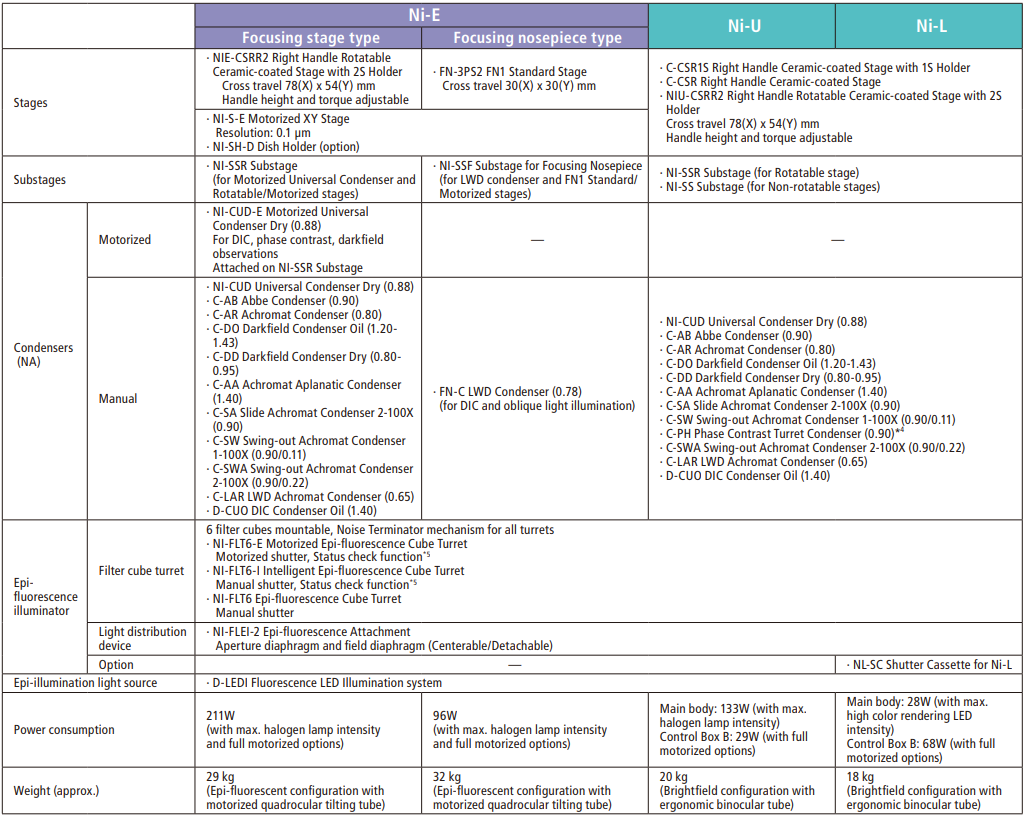 | | | Ni-E | | Ni-U | Ni-L |
|---|---|---|---|---|---|
| | | Focusing stage type | Focusing nosepiece type | | |
| Stages | | · NIE-CSRR2 Right Handle Rotatable Ceramic-coated Stage with 2S Holder Cross travel 78(X) x 54(Y) mm Handle height and torque adjustable | · FN-3PS2 FN1 Standard Stage Cross travel 30(X) x 30(Y) mm | · C-CSR1S Right Handle Ceramic-coated Stage with 1S Holder · C-CSR Right Handle Ceramic-coated Stage · NIU-CSRR2 Right Handle Rotatable Ceramic-coated Stage with 2S Holder Cross travel 78(X) x 54(Y) mm Handle height and torque adjustable | |
| | | · NI-S-E Motorized XY Stage Resolution: 0.1 µm · NI-SH-D Dish Holder (option) | | | |
| Substages | | · NI-SSR Substage (for Motorized Universal Condenser and Rotatable/Motorized stages) | · NI-SSF Substage for Focusing Nosepiece (for LWD condenser and FN1 Standard/ Motorized stages) | · NI-SSR Substage (for Rotatable stage) · NI-SS Substage (for Non-rotatable stages) | |
| Condensers (NA) | Motorized | · NI-CUD-E Motorized Universal Condenser Dry (0.88) For DIC, phase contrast, darkfield observations Attached on NI-SSR Substage | — | — | |
| | Manual | · NI-CUD Universal Condenser Dry (0.88) · C-AB Abbe Condenser (0.90) · C-AR Achromat Condenser (0.80) · C-DO Darkfield Condenser Oil (1.20-1.43) · C-DD Darkfield Condenser Dry (0.80-0.95) · C-AA Achromat Aplanatic Condenser (1.40) · C-SA Slide Achromat Condenser 2-100X (0.90) · C-SW Swing-out Achromat Condenser 1-100X (0.90/0.11) · C-SWA Swing-out Achromat Condenser 2-100X (0.90/0.22) · C-LAR LWD Achromat Condenser (0.65) · D-CUO DIC Condenser Oil (1.40) | · FN-C LWD Condenser (0.78) (for DIC and oblique light illumination) | · NI-CUD Universal Condenser Dry (0.88) · C-AB Abbe Condenser (0.90) · C-AR Achromat Condenser (0.80) · C-DO Darkfield Condenser Oil (1.20-1.43) · C-DD Darkfield Condenser Dry (0.80-0.95) · C-AA Achromat Aplanatic Condenser (1.40) · C-SA Slide Achromat Condenser 2-100X (0.90) · C-SW Swing-out Achromat Condenser 1-100X (0.90/0.11) · C-PH Phase Contrast Turret Condenser (0.90)*4 · C-SWA Swing-out Achromat Condenser 2-100X (0.90/0.22) · C-LAR LWD Achromat Condenser (0.65) · D-CUO DIC Condenser Oil (1.40) | |
| Epi-fluorescence illuminator | Filter cube turret | 6 filter cubes mountable, Noise Terminator mechanism for all turrets · NI-FLT6-E Motorized Epi-fluorescence Cube Turret Motorized shutter, Status check function*5 · NI-FLT6-I Intelligent Epi-fluorescence Cube Turret Manual shutter, Status check function*5 · NI-FLT6 Epi-fluorescence Cube Turret Manual shutter | | | |
| | Light distribution device | · NI-FLEI-2 Epi-fluorescence Attachment Aperture diaphragm and field diaphragm (Centerable/Detachable) | | | |
| | Option | — | | | · NL-SC Shutter Cassette for Ni-L |
| Epi-illumination light source | | · D-LEDI Fluorescence LED Illumination system | | | |
| Power consumption | | 211W (with max. halogen lamp intensity and full motorized options) | 96W (with max. halogen lamp intensity and full motorized options) | Main body: 133W (with max. halogen lamp intensity) Control Box B: 29W (with full motorized options) | Main body: 28W (with max. high color rendering LED intensity) Control Box B: 68W (with full motorized options) |
| Weight (approx.) | | 29 kg (Epi-fluorescent configuration with motorized quadrocular tilting tube) | 32 kg (Epi-fluorescent configuration with motorized quadrocular tilting tube) | 20 kg (Brightfield configuration with ergonomic binocular tube) | 18 kg (Brightfield configuration with ergonomic binocular tube) |